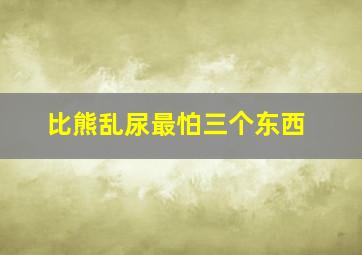 比熊乱尿最怕三个东西